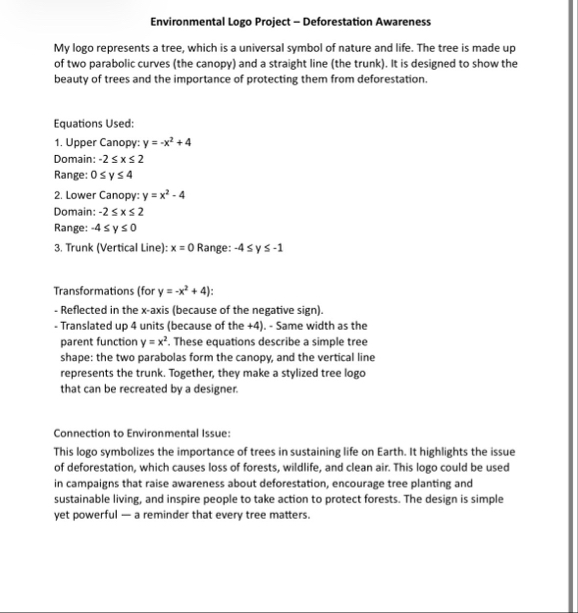 Environmental Logo Project – Deforestation Awareness

My logo represents a tree, which is a universal symbol of nature and life. The tree is made up of two parabolic curves (the canopy) and a straight line (the trunk). It is designed to show the beauty of trees and the importance of protecting them from deforestation.

Equations Used:
1. Upper Canopy: $y = -x^2 + 4$
Domain: $-2 \leq x \leq 2$
Range: $0 \leq y \leq 4$
2. Lower Canopy: $y = x^2 - 4$
Domain: $-2 \leq x \leq 2$
Range: $-4 \leq y \leq 0$
3. Trunk (Vertical Line): $x = 0$ Range: $-4 \leq y \leq -1$

Transformations (for $y = -x^2 + 4$):
- Reflected in the x-axis (because of the negative sign).
- Translated up 4 units (because of the +4). - Same width as the parent function $y = x^2$. These equations describe a simple tree shape: the two parabolas form the canopy, and the vertical line represents the trunk. Together, they make a stylized tree logo that can be recreated by a designer.

Connection to Environmental Issue:
This logo symbolizes the importance of trees in sustaining life on Earth. It highlights the issue of deforestation, which causes loss of forests, wildlife, and clean air. This logo could be used in campaigns that raise awareness about deforestation, encourage tree planting and sustainable living, and inspire people to take action to protect forests. The design is simple yet powerful — a reminder that every tree matters.